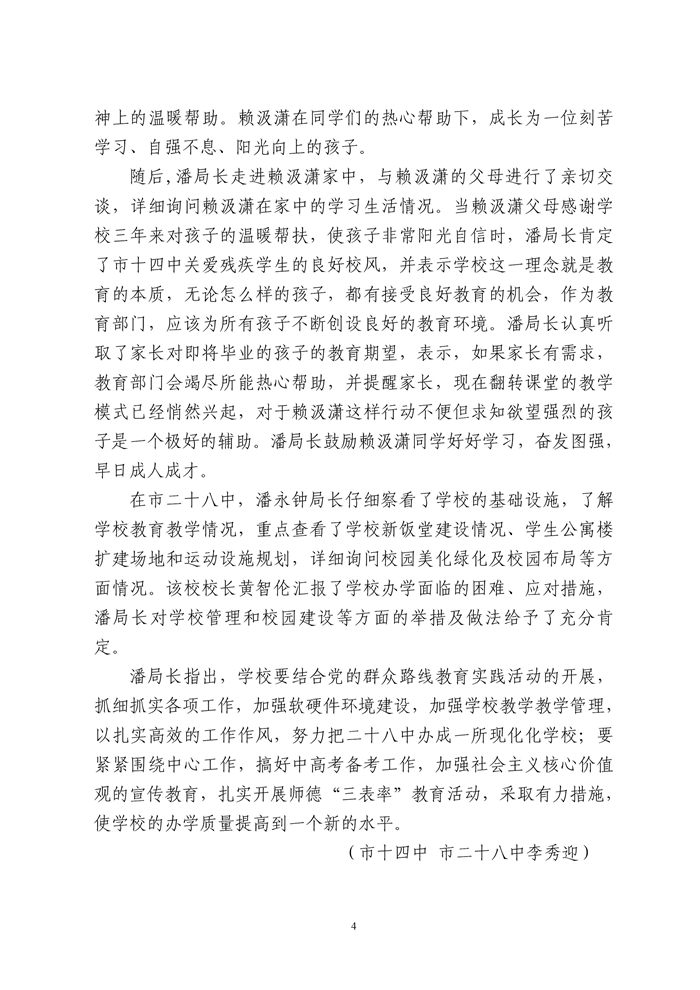 神上的温暖帮助。赖汲潇在同学们的热心帮助下，成长为一位刻苦学习、自强不息、阳光向上的孩子。

随后,潘局长走进赖汲潇家中，与赖汲潇的父母进行了亲切交谈，详细询问赖汲潇在家中的学习生活情况。当赖汲潇父母感谢学校三年来对孩子的温暖帮扶，使孩子非常阳光自信时，潘局长肯定了市十四中关爱残疾学生的良好校风，并表示学校这一理念就是教育的本质，无论怎么样的孩子，都有接受良好教育的机会，作为教育部门，应该为所有孩子不断创设良好的教育环境。潘局长认真听取了家长对即将毕业的孩子的教育期望，表示，如果家长有需求，教育部门会竭尽所能热心帮助，并提醒家长，现在翻转课堂的教学模式已经悄然兴起，对于赖汲潇这样行动不便但求知欲望强烈的孩子是一个极好的辅助。潘局长鼓励赖汲潇同学好好学习，奋发图强，早日成人成才。

在市二十八中，潘永钟局长仔细察看了学校的基础设施，了解学校教育教学情况，重点查看了学校新饭堂建设情况、学生公寓楼扩建场地和运动设施规划，详细询问校园美化绿化及校园布局等方面情况。该校校长黄智伦汇报了学校办学面临的困难、应对措施，潘局长对学校管理和校园建设等方面的举措及做法给予了充分肯定。

潘局长指出，学校要结合党的群众路线教育实践活动的开展，抓细抓实各项工作，加强软硬件环境建设，加强学校教学教学管理，以扎实高效的工作作风，努力把二十八中办成一所现化化学校；要紧紧围绕中心工作，搞好中高考备考工作，加强社会主义核心价值观的宣传教育，扎实开展师德“三表率”教育活动，采取有力措施，使学校的办学质量提高到一个新的水平。

（市十四中 市二十八中李秀迎）

4